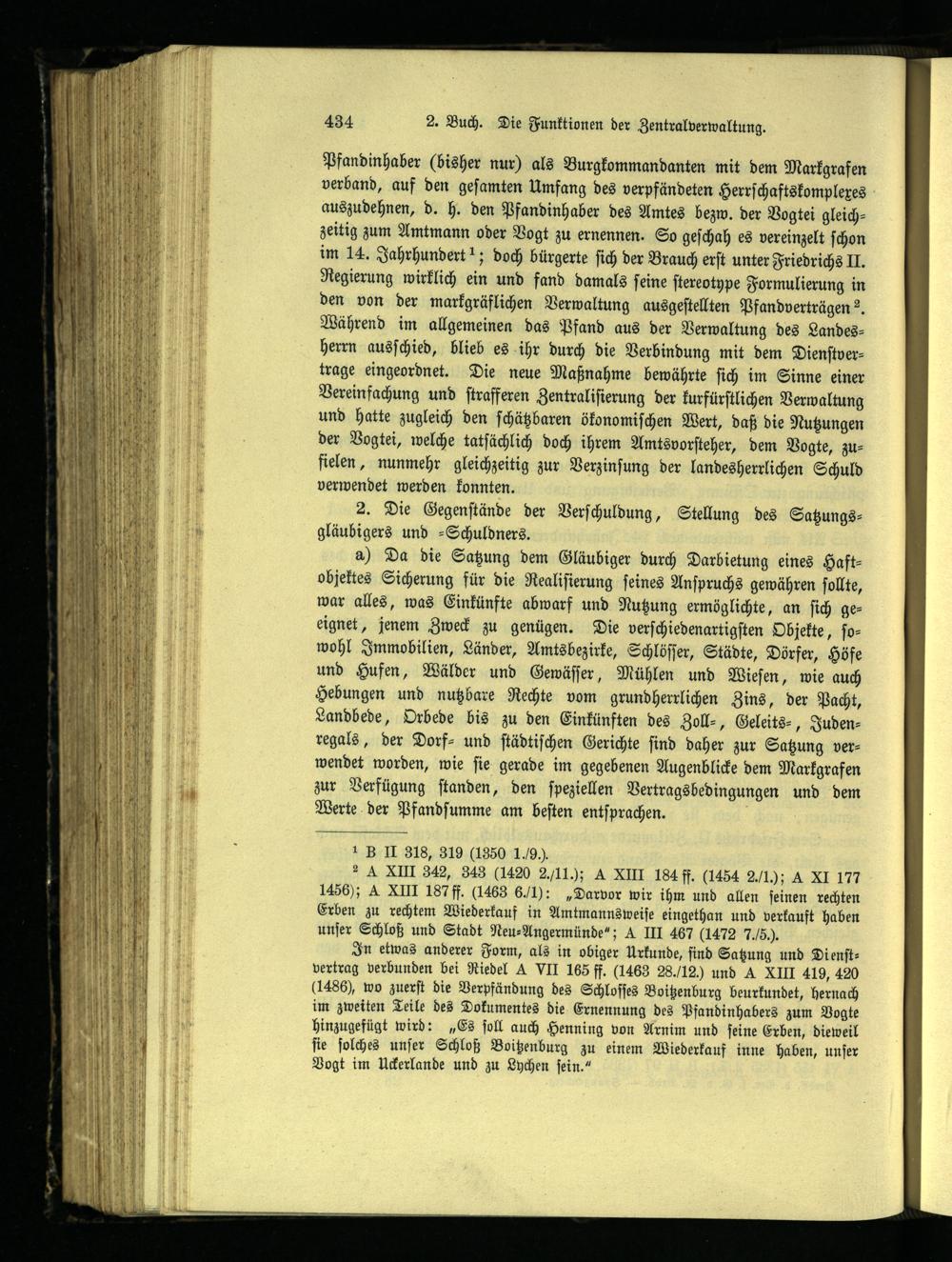 434 2. Buch. Die Funktionen der Zentralverwaltung.

Pfandinhaber (bisher nur) als Burgkommandanten mit dem Markgrafen verband, auf den gesamten Umfang des verpfändeten Herrschaftskomplexes auszudehnen, d. h. den Pfandinhaber des Amtes bezw. der Vogtei gleichzeitig zum Amtmann oder Vogt zu ernennen. So geschah es vereinzelt schon im 14. Jahrhundert$^{1}$; doch bürgerte sich der Brauch erst unter Friedrichs II. Regierung wirklich ein und fand damals seine stereotype Formulierung in den von der markgräflichen Verwaltung ausgestellten Pfandverträgen$^{2}$. Während im allgemeinen das Pfand aus der Verwaltung des Landesherrn ausschied, blieb es ihr durch die Verbindung mit dem Dienstvertrage eingeordnet. Die neue Maßnahme bewährte sich im Sinne einer Vereinfachung und strafferen Zentralisierung der kurfürstlichen Verwaltung und hatte zugleich den schätzbaren ökonomischen Wert, daß die Nutzungen der Vogtei, welche tatsächlich doch ihrem Amtsvorsteher, dem Vogte, zufielen, nunmehr gleichzeitig zur Verzinsung der landesherrlichen Schuld verwendet werden konnten.

2. Die Gegenstände der Verschuldung, Stellung des Satzungsgläubigers und -Schuldners.

a) Da die Satzung dem Gläubiger durch Darbietung eines Haftobjektes Sicherung für die Realisierung seines Anspruchs gewähren sollte, war alles, was Einkünfte abwarf und Nutzung ermöglichte, an sich geeignet, jenem Zweck zu genügen. Die verschiedenartigsten Objekte, sowohl Immobilien, Länder, Amtsbezirke, Schlösser, Städte, Dörfer, Höfe und Hufen, Wälder und Gewässer, Mühlen und Wiesen, wie auch Hebungen und nutzbare Rechte vom grundherrlichen Zins, der Pacht, Landbede, Orbede bis zu den Einkünften des Zoll-, Geleits-, Judenregals, der Dorf- und städtischen Gerichte sind daher zur Satzung verwendet worden, wie sie gerade im gegebenen Augenblicke dem Markgrafen zur Verfügung standen, den speziellen Vertragsbedingungen und dem Werte der Pfandsumme am besten entsprachen.

$^{1}$ B II 318, 319 (1350 1./9.).

$^{2}$ A XIII 342, 343 (1420 2./11.); A XIII 184 ff. (1454 2./1.); A XI 177 1456); A XIII 187 ff. (1463 6./1): „Darvor wir ihm und allen seinen rechten Erben zu rechtem Wiederkauf in Amtmannsweise eingethan und verkauft haben unser Schloß und Stadt Neu-Angermünde"; A III 467 (1472 7./5.).

In etwas anderer Form, als in obiger Urkunde, sind Satzung und Dienstvertrag verbunden bei Riedel A VII 165 ff. (1463 28./12.) und A XIII 419, 420 (1486), wo zuerst die Verpfändung des Schlosses Boitzenburg beurkundet, hernach im zweiten Teile des Dokumentes die Ernennung des Pfandinhabers zum Vogte hinzugefügt wird: „Es soll auch Henning von Arnim und seine Erben, dieweil sie solches unser Schloß Boitzenburg zu einem Wiederkauf inne haben, unser Vogt im Uckerlande und zu Lychen sein."